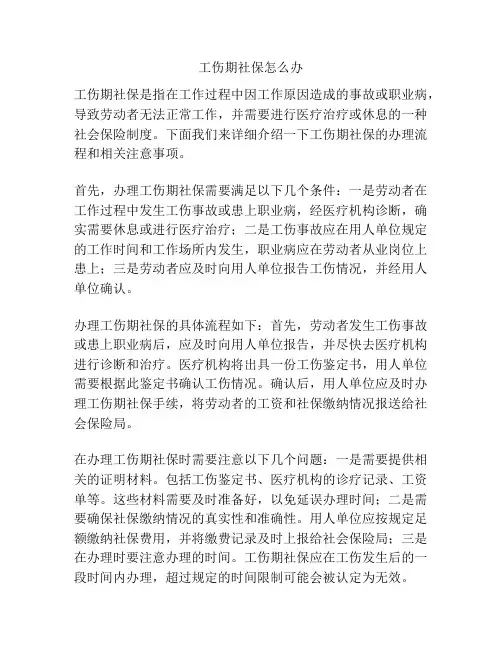 工伤期社保怎么办

工伤期社保是指在工作过程中因工作原因造成的事故或职业病，导致劳动者无法正常工作，并需要进行医疗治疗或休息的一种社会保险制度。下面我们来详细介绍一下工伤期社保的办理流程和相关注意事项。

首先，办理工伤期社保需要满足以下几个条件：一是劳动者在工作过程中发生工伤事故或患上职业病，经医疗机构诊断，确实需要休息或进行医疗治疗；二是工伤事故应在用人单位规定的工作时间和工作场所内发生，职业病应在劳动者从业岗位上患上；三是劳动者应及时向用人单位报告工伤情况，并经用人单位确认。

办理工伤期社保的具体流程如下：首先，劳动者发生工伤事故或患上职业病后，应及时向用人单位报告，并尽快去医疗机构进行诊断和治疗。医疗机构将出具一份工伤鉴定书，用人单位需要根据此鉴定书确认工伤情况。确认后，用人单位应及时办理工伤期社保手续，将劳动者的工资和社保缴纳情况报送给社会保险局。

在办理工伤期社保时需要注意以下几个问题：一是需要提供相关的证明材料。包括工伤鉴定书、医疗机构的诊疗记录、工资单等。这些材料需要及时准备好，以免延误办理时间；二是需要确保社保缴纳情况的真实性和准确性。用人单位应按规定足额缴纳社保费用，并将缴费记录及时上报给社会保险局；三是在办理时要注意办理的时间。工伤期社保应在工伤发生后的一段时间内办理，超过规定的时间限制可能会被认定为无效。